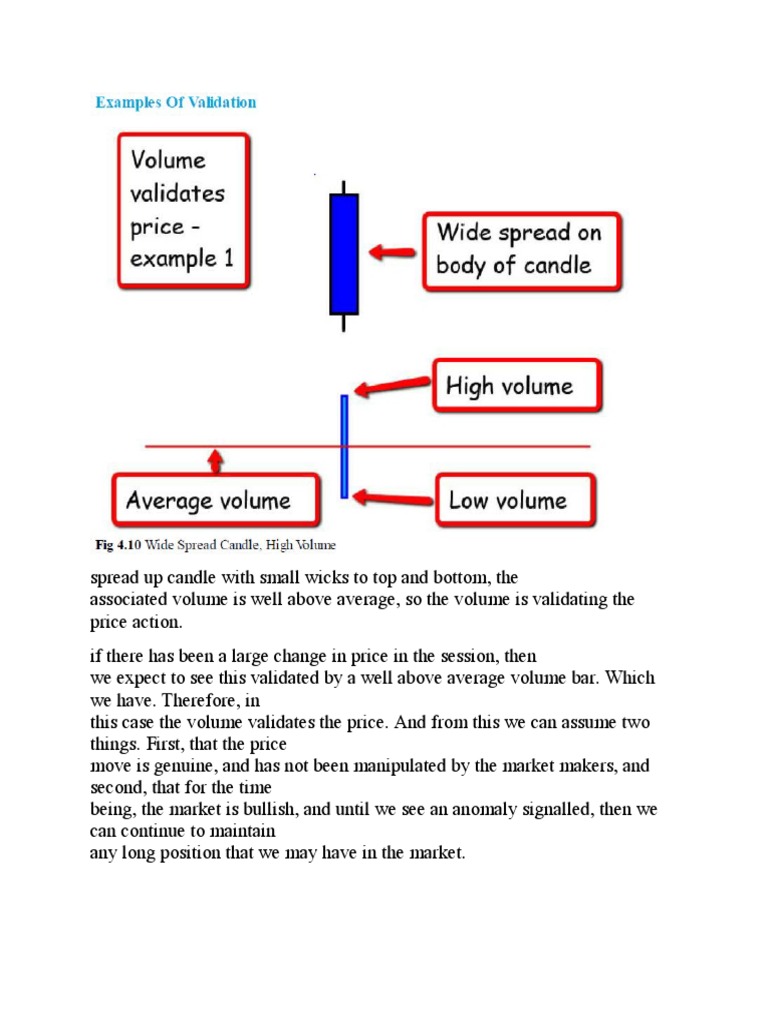 Examples Of Validation

Volume validates price - example 1

Wide spread on body of candle

High volume

Average volume

Low volume

Fig 4.10 Wide Spread Candle, High Volume

spread up candle with small wicks to top and bottom, the associated volume is well above average, so the volume is validating the price action.

if there has been a large change in price in the session, then we expect to see this validated by a well above average volume bar. Which we have. Therefore, in this case the volume validates the price. And from this we can assume two things. First, that the price move is genuine, and has not been manipulated by the market makers, and second, that for the time being, the market is bullish, and until we see an anomaly signalled, then we can continue to maintain any long position that we may have in the market.